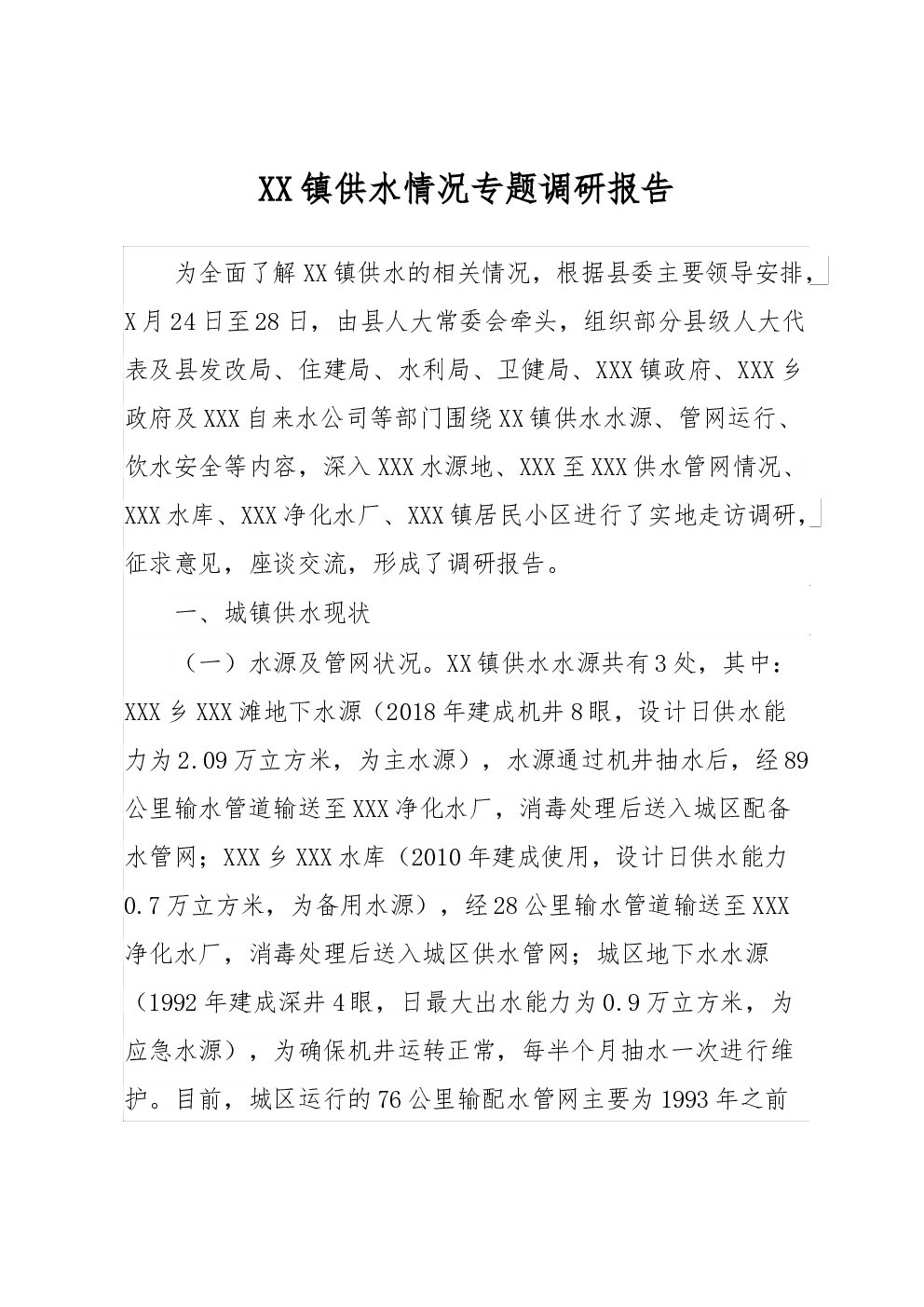 XX镇供水情况专题调研报告

为全面了解XX镇供水的相关情况，根据县委主要领导安排，X月24日至28日，由县人大常委会牵头，组织部分县级人大代表及县发改局、住建局、水利局、卫健局、XXX镇政府、XXX乡政府及XXX自来水公司等部门围绕XX镇供水水源、管网运行、饮水安全等内容，深入XXX水源地、XXX至XXX供水管网情况、XXX水库、XXX净化水厂、XXX镇居民小区进行了实地走访调研，征求意见，座谈交流，形成了调研报告。

一、城镇供水现状

（一）水源及管网状况。XX镇供水水源共有3处，其中：XXX乡XXX滩地下水源（2018年建成机井8眼，设计日供水能力为2.09万立方米，为主水源），水源通过机井抽水后，经89公里输水管道输送至XXX净化水厂，消毒处理后送入城区配备水管网；XXX乡XXX水库（2010年建成使用，设计日供水能力0.7万立方米，为备用水源），经28公里输水管道输送至XXX净化水厂，消毒处理后送入城区供水管网；城区地下水水源（1992年建成深井4眼，日最大出水能力为0.9万立方米，为应急水源），为确保机井运转正常，每半个月抽水一次进行维护。目前，城区运行的76公里输配水管网主要为1993年之前